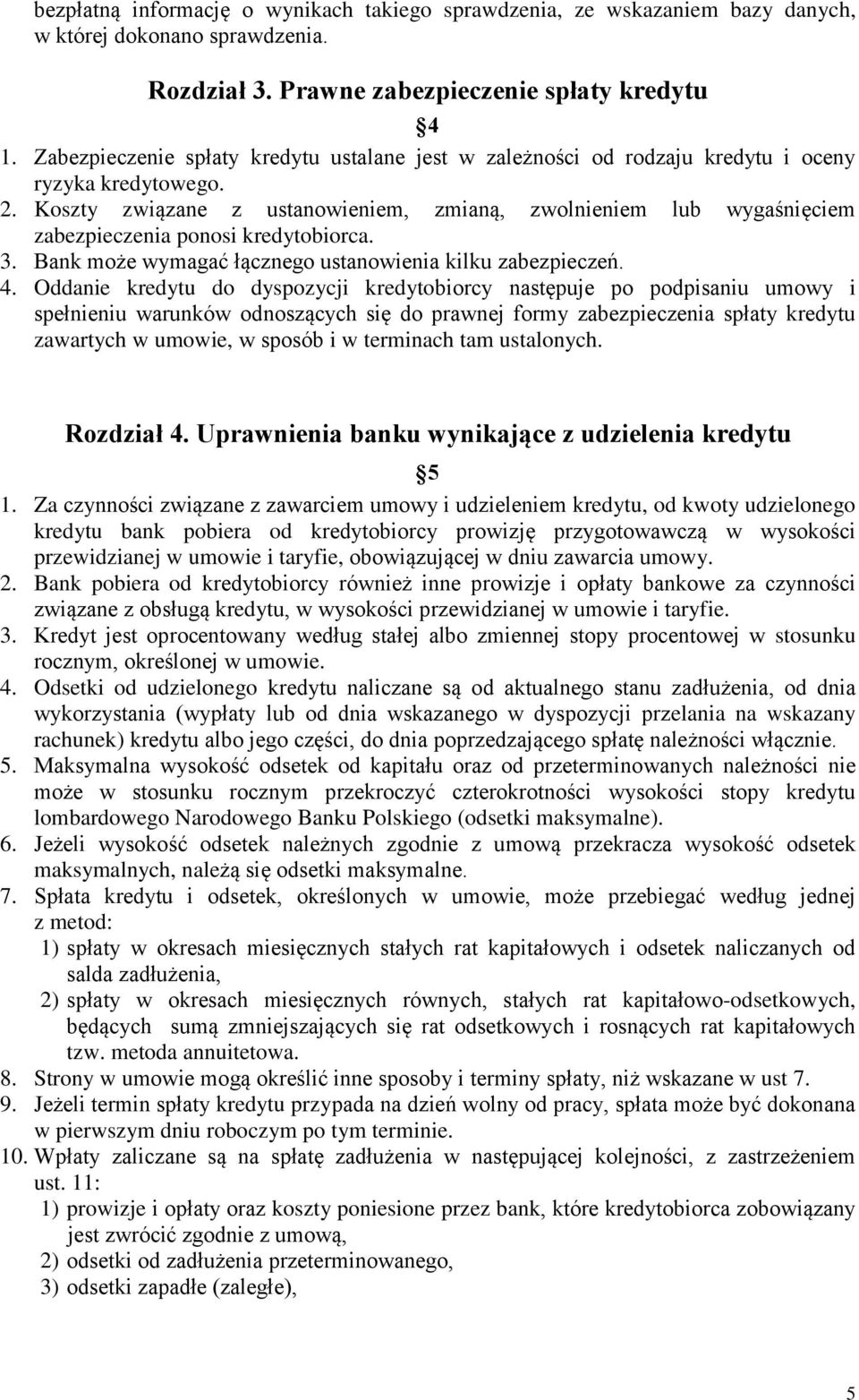 bezpłatną informację o wynikach takiego sprawdzenia, ze wskazaniem bazy danych, w której dokonano sprawdzenia.

Rozdział 3. Prawne zabezpieczenie spłaty kredytu

§4

1. Zabezpieczenie spłaty kredytu ustalane jest w zależności od rodzaju kredytu i oceny ryzyka kredytowego.
2. Koszty związane z ustanowieniem, zmianą, zwolnieniem lub wygaśnięciem zabezpieczenia ponosi kredytobiorca.
3. Bank może wymagać łącznego ustanowienia kilku zabezpieczeń.
4. Oddanie kredytu do dyspozycji kredytobiorcy następuje po podpisaniu umowy i spełnieniu warunków odnoszących się do prawnej formy zabezpieczenia spłaty kredytu zawartych w umowie, w sposób i w terminach tam ustalonych.

Rozdział 4. Uprawnienia banku wynikające z udzielenia kredytu

§5

1. Za czynności związane z zawarciem umowy i udzieleniem kredytu, od kwoty udzielonego kredytu bank pobiera od kredytobiorcy prowizję przygotowawczą w wysokości przewidzianej w umowie i taryfie, obowiązującej w dniu zawarcia umowy.
2. Bank pobiera od kredytobiorcy również inne prowizje i opłaty bankowe za czynności związane z obsługą kredytu, w wysokości przewidzianej w umowie i taryfie.
3. Kredyt jest oprocentowany według stałej albo zmiennej stopy procentowej w stosunku rocznym, określonej w umowie.
4. Odsetki od udzielonego kredytu naliczane są od aktualnego stanu zadłużenia, od dnia wykorzystania (wypłaty lub od dnia wskazanego w dyspozycji przelania na wskazany rachunek) kredytu albo jego części, do dnia poprzedzającego spłatę należności włącznie.
5. Maksymalna wysokość odsetek od kapitału oraz od przeterminowanych należności nie może w stosunku rocznym przekroczyć czterokrotności wysokości stopy kredytu lombardowego Narodowego Banku Polskiego (odsetki maksymalne).
6. Jeżeli wysokość odsetek należnych zgodnie z umową przekracza wysokość odsetek maksymalnych, należą się odsetki maksymalne.
7. Spłata kredytu i odsetek, określonych w umowie, może przebiegać według jednej z metod:
1) spłaty w okresach miesięcznych stałych rat kapitałowych i odsetek naliczanych od salda zadłużenia,
2) spłaty w okresach miesięcznych równych, stałych rat kapitałowo-odsetkowych, będących sumą zmniejszających się rat odsetkowych i rosnących rat kapitałowych tzw. metoda annuitetowa.
8. Strony w umowie mogą określić inne sposoby i terminy spłaty, niż wskazane w ust 7.
9. Jeżeli termin spłaty kredytu przypada na dzień wolny od pracy, spłata może być dokonana w pierwszym dniu roboczym po tym terminie.
10. Wpłaty zaliczane są na spłatę zadłużenia w następującej kolejności, z zastrzeżeniem ust. 11:
1) prowizje i opłaty oraz koszty poniesione przez bank, które kredytobiorca zobowiązany jest zwrócić zgodnie z umową,
2) odsetki od zadłużenia przeterminowanego,
3) odsetki zapadłe (zaległe),

5